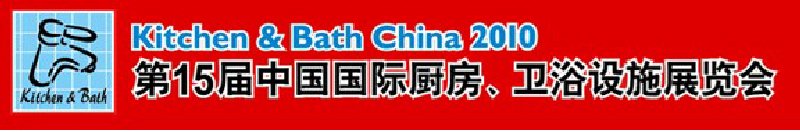 Kitchen & Bath

Kitchen & Bath China 2010
第15届中国国际厨房、卫浴设施展览会